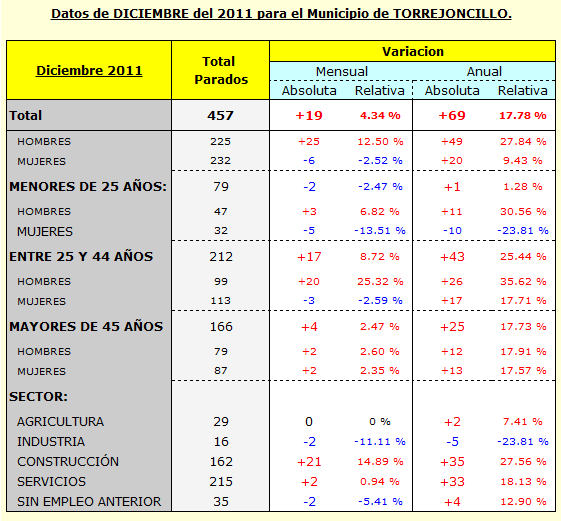 Datos de DICIEMBRE del 2011 para el Municipio de TORREJONCILLO.

| Diciembre 2011 | Total Parados | Variacion Mensual Absoluta | Variacion Mensual Relativa | Variacion Anual Absoluta | Variacion Anual Relativa |
|---|---|---|---|---|---|
| Total | 457 | +19 | 4.34 % | +69 | 17.78 % |
| HOMBRES | 225 | +25 | 12.50 % | +49 | 27.84 % |
| MUJERES | 232 | -6 | -2.52 % | +20 | 9.43 % |
| MENORES DE 25 AÑOS: | 79 | -2 | -2.47 % | +1 | 1.28 % |
| HOMBRES | 47 | +3 | 6.82 % | +11 | 30.56 % |
| MUJERES | 32 | -5 | -13.51 % | -10 | -23.81 % |
| ENTRE 25 Y 44 AÑOS | 212 | +17 | 8.72 % | +43 | 25.44 % |
| HOMBRES | 99 | +20 | 25.32 % | +26 | 35.62 % |
| MUJERES | 113 | -3 | -2.59 % | +17 | 17.71 % |
| MAYORES DE 45 AÑOS | 166 | +4 | 2.47 % | +25 | 17.73 % |
| HOMBRES | 79 | +2 | 2.60 % | +12 | 17.91 % |
| MUJERES | 87 | +2 | 2.35 % | +13 | 17.57 % |
| SECTOR: | | | | | |
| AGRICULTURA | 29 | 0 | 0 % | +2 | 7.41 % |
| INDUSTRIA | 16 | -2 | -11.11 % | -5 | -23.81 % |
| CONSTRUCCIÓN | 162 | +21 | 14.89 % | +35 | 27.56 % |
| SERVICIOS | 215 | +2 | 0.94 % | +33 | 18.13 % |
| SIN EMPLEO ANTERIOR | 35 | -2 | -5.41 % | +4 | 12.90 % |